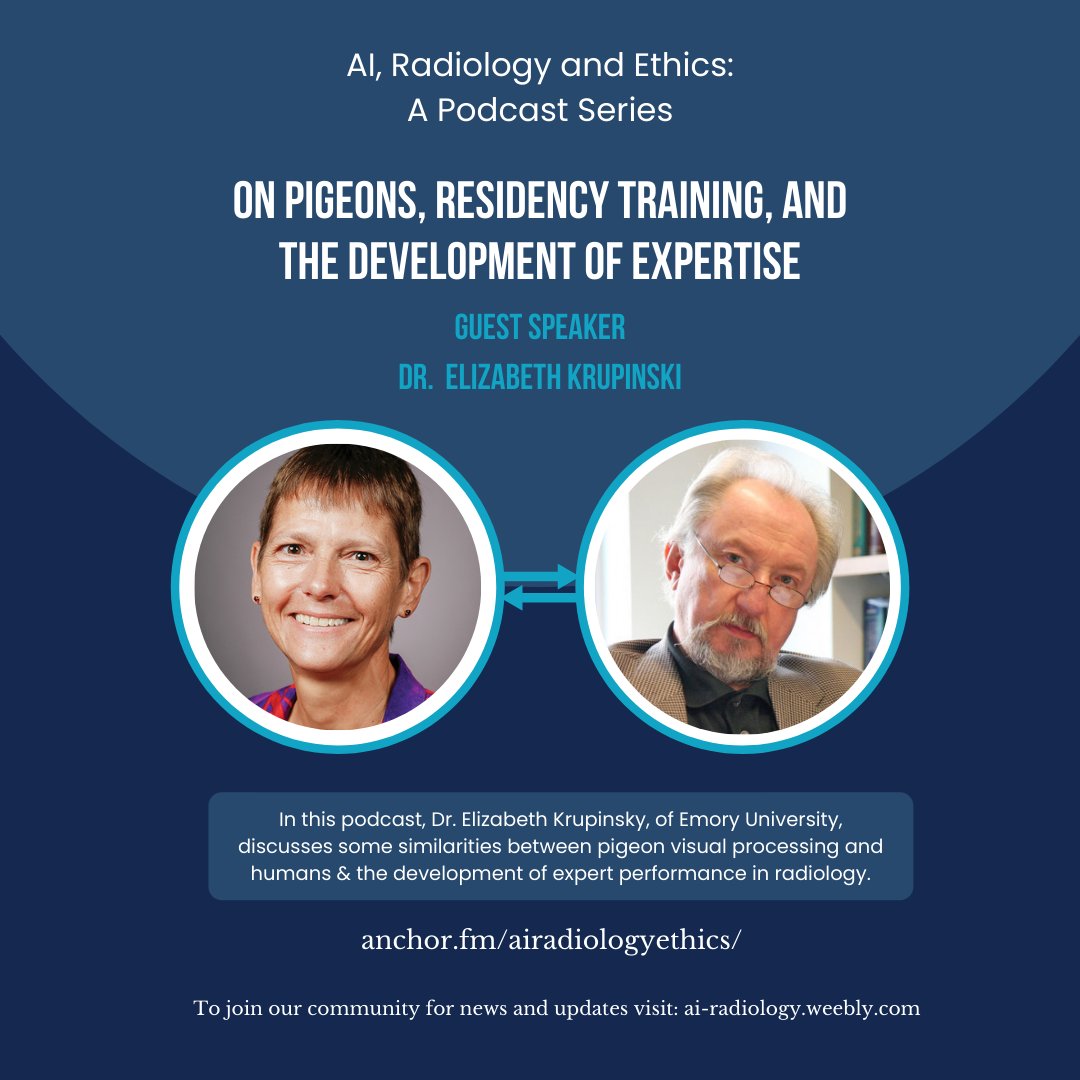 AI, Radiology and Ethics:
A Podcast Series

ON PIGEONS, RESIDENCY TRAINING, AND THE DEVELOPMENT OF EXPERTISE

GUEST SPEAKER
DR. ELIZABETH KRUPINSKI

In this podcast, Dr. Elizabeth Krupinsky, of Emory University, discusses some similarities between pigeon visual processing and humans & the development of expert performance in radiology.

anchor.fm/airadiologyethics/

To join our community for news and updates visit: ai-radiology.weebly.com